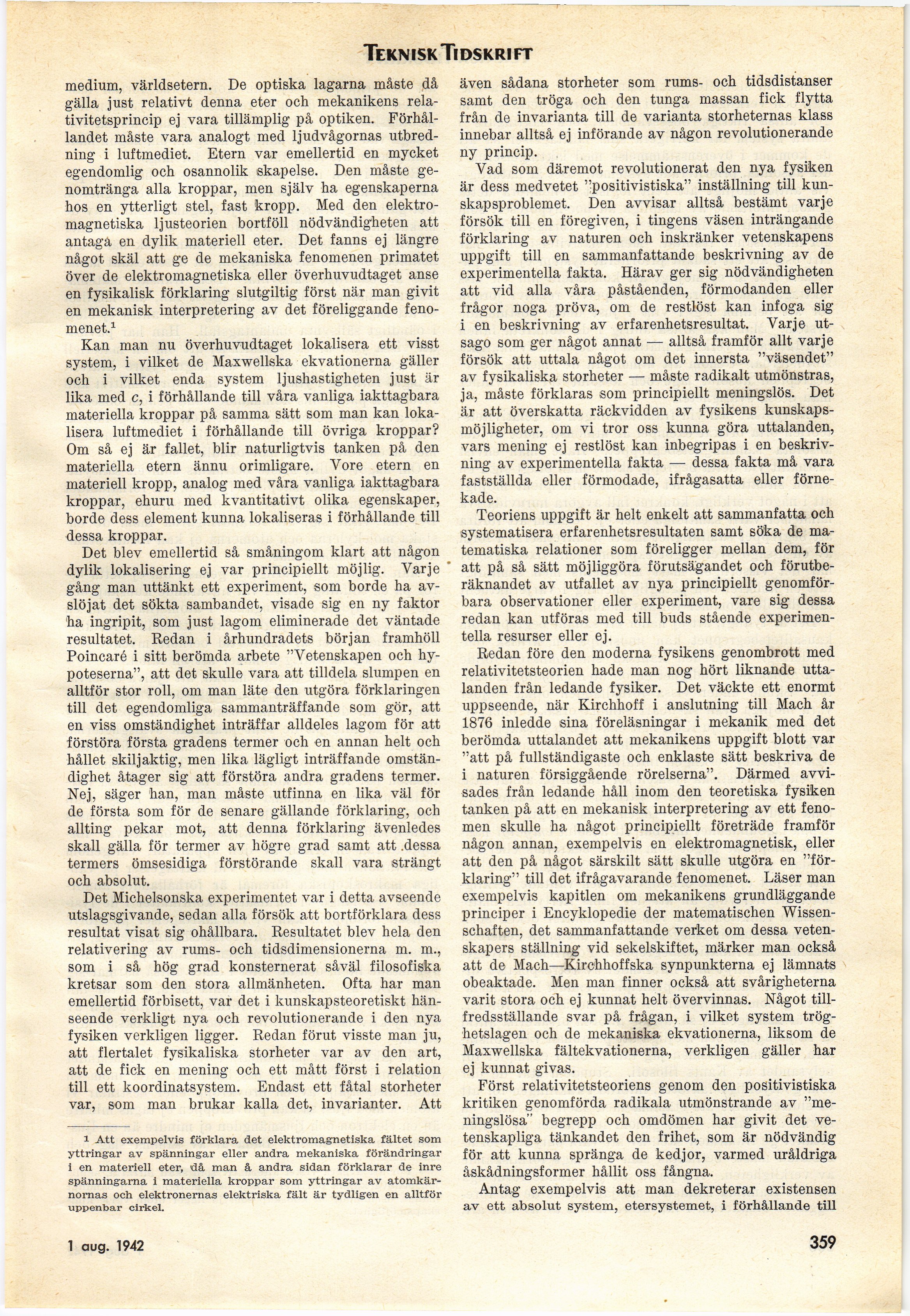 TEKNISK TIDSKRIFT

medium, världsetern. De optiska lagarna måste då gälla just relativt denna eter och mekanikens relativitetsprincip ej vara tillämplig på optiken. Förhållandet måste vara analogt med ljudvågornas utbredning i luftmediet. Etern var emellertid en mycket egendomlig och osannolik skapelse. Den måste genomtränga alla kroppar, men själv ha egenskaperna hos en ytterligt stel, fast kropp. Med den elektromagnetiska ljusteorien bortföll nödvändigheten att antaga en dylik materiell eter. Det fanns ej längre något skäl att ge de mekaniska fenomenen primatet över de elektromagnetiska eller överhuvudtaget anse en fysikalisk förklaring slutgiltig först när man givit en mekanisk interpretering av det föreliggande fenomenet.$^1$

Kan man nu överhuvudtaget lokalisera ett visst system, i vilket de Maxwellska ekvationerna gäller och i vilket enda system ljushastigheten just är lika med $c$, i förhållande till våra vanliga iakttagbara materiella kroppar på samma sätt som man kan lokalisera luftmediet i förhållande till övriga kroppar? Om så ej är fallet, blir naturligtvis tanken på den materiella etern ännu orimligare. Vore etern en materiell kropp, analog med våra vanliga iakttagbara kroppar, ehuru med kvantitativt olika egenskaper, borde dess element kunna lokaliseras i förhållande till dessa kroppar.

Det blev emellertid så småningom klart att någon dylik lokalisering ej var principiellt möjlig. Varje gång man uttänkt ett experiment, som borde ha avslöjat det sökta sambandet, visade sig en ny faktor ha ingripit, som just lagom eliminerade det väntade resultatet. Redan i århundradets början framhöll Poincaré i sitt berömda arbete "Vetenskapen och hypoteserna", att det skulle vara att tilldela slumpen en alltför stor roll, om man läte den utgöra förklaringen till det egendomliga sammanträffande som gör, att en viss omständighet inträffar alldeles lagom för att förstöra första gradens termer och en annan helt och hållet skiljaktig, men lika lägligt inträffande omständighet åtager sig att förstöra andra gradens termer. Nej, säger han, man måste utfinna en lika väl för de första som för de senare gällande förklaring, och allting pekar mot, att denna förklaring ävenledes skall gälla för termer av högre grad samt att dessa termers ömsesidiga förstörande skall vara strängt och absolut.

Det Michelsonska experimentet var i detta avseende utslagsgivande, sedan alla försök att bortförklara dess resultat visat sig ohållbara. Resultatet blev hela den relativering av rums- och tidsdimensionerna m. m., som i så hög grad konsternerat såväl filosofiska kretsar som den stora allmänheten. Ofta har man emellertid förbisett, var det i kunskapsteoretiskt hänseende verkligt nya och revolutionerande i den nya fysiken verkligen ligger. Redan förut visste man ju, att flertalet fysikaliska storheter var av den art, att de fick en mening och ett mått först i relation till ett koordinatsystem. Endast ett fåtal storheter var, som man brukar kalla det, invarianter. Att

$^1$ Att exempelvis förklara det elektromagnetiska fältet som yttringar av spänningar eller andra mekaniska förändringar i en materiell eter, då man å andra sidan förklarar de inre spänningarna i materiella kroppar som yttringar av atomkärnornas och elektronernas elektriska fält är tydligen en alltför uppenbar cirkel.

även sådana storheter som rums- och tidsdistanser samt den tröga och den tunga massan fick flytta från de invarianta till de varianta storheternas klass innebar alltså ej införande av någon revolutionerande ny princip.

Vad som däremot revolutionerat den nya fysiken är dess medvetet "positivistiska" inställning till kunskapsproblemet. Den avvisar alltså bestämt varje försök till en föregiven, i tingens väsen inträngande förklaring av naturen och inskränker vetenskapens uppgift till en sammanfattande beskrivning av de experimentella fakta. Härav ger sig nödvändigheten att vid alla våra påståenden, förmodanden eller frågor noga pröva, om de restlöst kan infoga sig i en beskrivning av erfarenhetsresultat. Varje utsago som ger något annat — alltså framför allt varje försök att uttala något om det innersta "väsendet" av fysikaliska storheter — måste radikalt utmönstras, ja, måste förklaras som principiellt meningslös. Det är att överskatta räckvidden av fysikens kunskapsmöjligheter, om vi tror oss kunna göra uttalanden, vars mening ej restlöst kan inbegripas i en beskrivning av experimentella fakta — dessa fakta må vara fastställda eller förmodade, ifrågasatta eller förnekade.

Teoriens uppgift är helt enkelt att sammanfatta och systematisera erfarenhetsresultaten samt söka de matematiska relationer som föreligger mellan dem, för att på så sätt möjliggöra förutsägandet och förutberäknandet av utfallet av nya principiellt genomförbara observationer eller experiment, vare sig dessa redan kan utföras med till buds stående experimentella resurser eller ej.

Redan före den moderna fysikens genombrott med relativitetsteorien hade man nog hört liknande uttalanden från ledande fysiker. Det väckte ett enormt uppseende, när Kirchhoff i anslutning till Mach år 1876 inledde sina föreläsningar i mekanik med det berömda uttalandet att mekanikens uppgift blott var "att på fullständigaste och enklaste sätt beskriva de i naturen försiggående rörelserna". Därmed avvisades från ledande håll inom den teoretiska fysiken tanken på att en mekanisk interpretering av ett fenomen skulle ha något principiellt företräde framför någon annan, exempelvis en elektromagnetisk, eller att den på något särskilt sätt skulle utgöra en "förklaring" till det ifrågavarande fenomenet. Läser man exempelvis kapitlen om mekanikens grundläggande principer i Encyklopedie der matematischen Wissenschaften, det sammanfattande verket om dessa vetenskapers ställning vid sekelskiftet, märker man också att de Mach—Kirchhoffska synpunkterna ej lämnats obeaktade. Men man finner också att svårigheterna varit stora och ej kunnat helt övervinnas. Något tillfredsställande svar på frågan, i vilket system tröghetslagen och de mekaniska ekvationerna, liksom de Maxwellska fältekvationerna, verkligen gäller har ej kunnat givas.

Först relativitetsteoriens genom den positivistiska kritiken genomförda radikala utmönstrande av "meningslösa" begrepp och omdömen har givit det vetenskapliga tänkandet den frihet, som är nödvändig för att kunna spränga de kedjor, varmed uråldriga åskådningsformer hållit oss fångna.

Antag exempelvis att man dekreterar existensen av ett absolut system, etersystemet, i förhållande till

1 aug. 1942

359